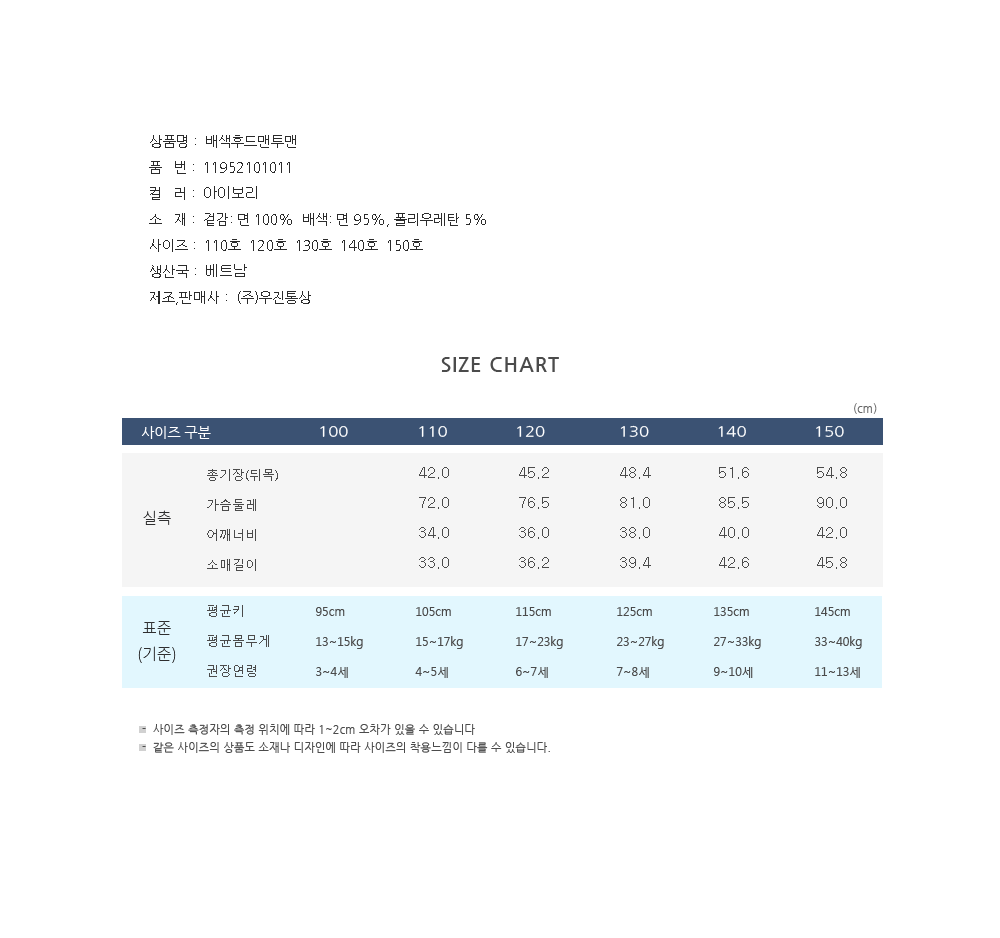 상품명 : 배색후드맨투맨
품 번 : 11952101011
컬 러 : 아이보리
소 재 : 겉감: 면 100% 배색: 면 95%, 폴리우레탄 5%
사이즈 : 110호 120호 130호 140호 150호
생산국 : 베트남
제조,판매사 : (주)우진통상

SIZE CHART

(cm)

| 사이즈 구분 | | 100 | 110 | 120 | 130 | 140 | 150 |
|---|---|---|---|---|---|---|---|
| 실측 | 총기장(뒤목) | | 42.0 | 45.2 | 48.4 | 51.6 | 54.8 |
| | 가슴둘레 | | 72.0 | 76.5 | 81.0 | 85.5 | 90.0 |
| | 어깨너비 | | 34.0 | 36.0 | 38.0 | 40.0 | 42.0 |
| | 소매길이 | | 33.0 | 36.2 | 39.4 | 42.6 | 45.8 |
| 표준 (기준) | 평균키 | 95cm | 105cm | 115cm | 125cm | 135cm | 145cm |
| | 평균몸무게 | 13~15kg | 15~17kg | 17~23kg | 23~27kg | 27~33kg | 33~40kg |
| | 권장연령 | 3~4세 | 4~5세 | 6~7세 | 7~8세 | 9~10세 | 11~13세 |

사이즈 측정자의 측정 위치에 따라 1~2cm 오차가 있을 수 있습니다
같은 사이즈의 상품도 소재나 디자인에 따라 사이즈의 착용느낌이 다를 수 있습니다.